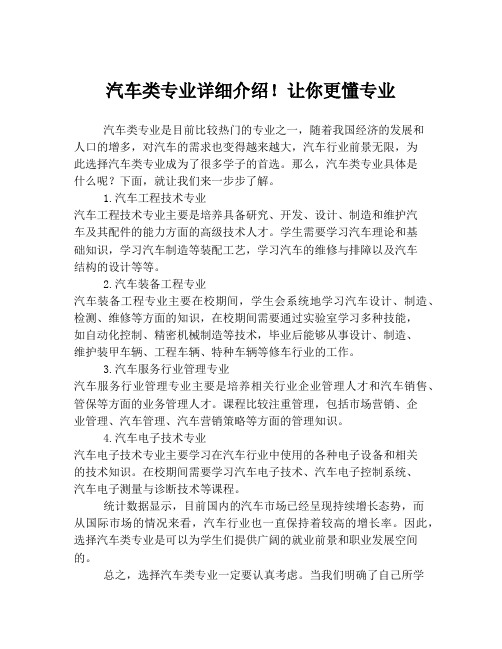 汽车类专业详细介绍！让你更懂专业

汽车类专业是目前比较热门的专业之一，随着我国经济的发展和人口的增多，对汽车的需求也变得越来越大，汽车行业前景无限，为此选择汽车类专业成为了很多学子的首选。那么，汽车类专业具体是什么呢？下面，就让我们来一步步了解。

1.汽车工程技术专业

汽车工程技术专业主要是培养具备研究、开发、设计、制造和维护汽车及其配件的能力方面的高级技术人才。学生需要学习汽车理论和基础知识，学习汽车制造等装配工艺，学习汽车的维修与排障以及汽车结构的设计等等。

2.汽车装备工程专业

汽车装备工程专业主要在校期间，学生会系统地学习汽车设计、制造、检测、维修等方面的知识，在校期间需要通过实验室学习多种技能，如自动化控制、精密机械制造等技术，毕业后能够从事设计、制造、维护装甲车辆、工程车辆、特种车辆等修车行业的工作。

3.汽车服务行业管理专业

汽车服务行业管理专业主要是培养相关行业企业管理人才和汽车销售、管保等方面的业务管理人才。课程比较注重管理，包括市场营销、企业管理、汽车管理、汽车营销策略等方面的管理知识。

4.汽车电子技术专业

汽车电子技术专业主要学习在汽车行业中使用的各种电子设备和相关的技术知识。在校期间需要学习汽车电子技术、汽车电子控制系统、汽车电子测量与诊断技术等课程。

统计数据显示，目前国内的汽车市场已经呈现持续增长态势，而从国际市场的情况来看，汽车行业也一直保持着较高的增长率。因此，选择汽车类专业是可以为学生们提供广阔的就业前景和职业发展空间的。

总之，选择汽车类专业一定要认真考虑。当我们明确了自己所学